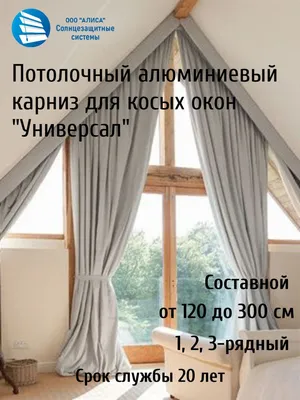 ООО "АЛИСА"
Солнцезащитные системы

Потолочный алюминиевый карниз для косых окон "Универсал"

Составной
от 120 до 300 см
1, 2, 3-рядный
Срок службы 20 лет